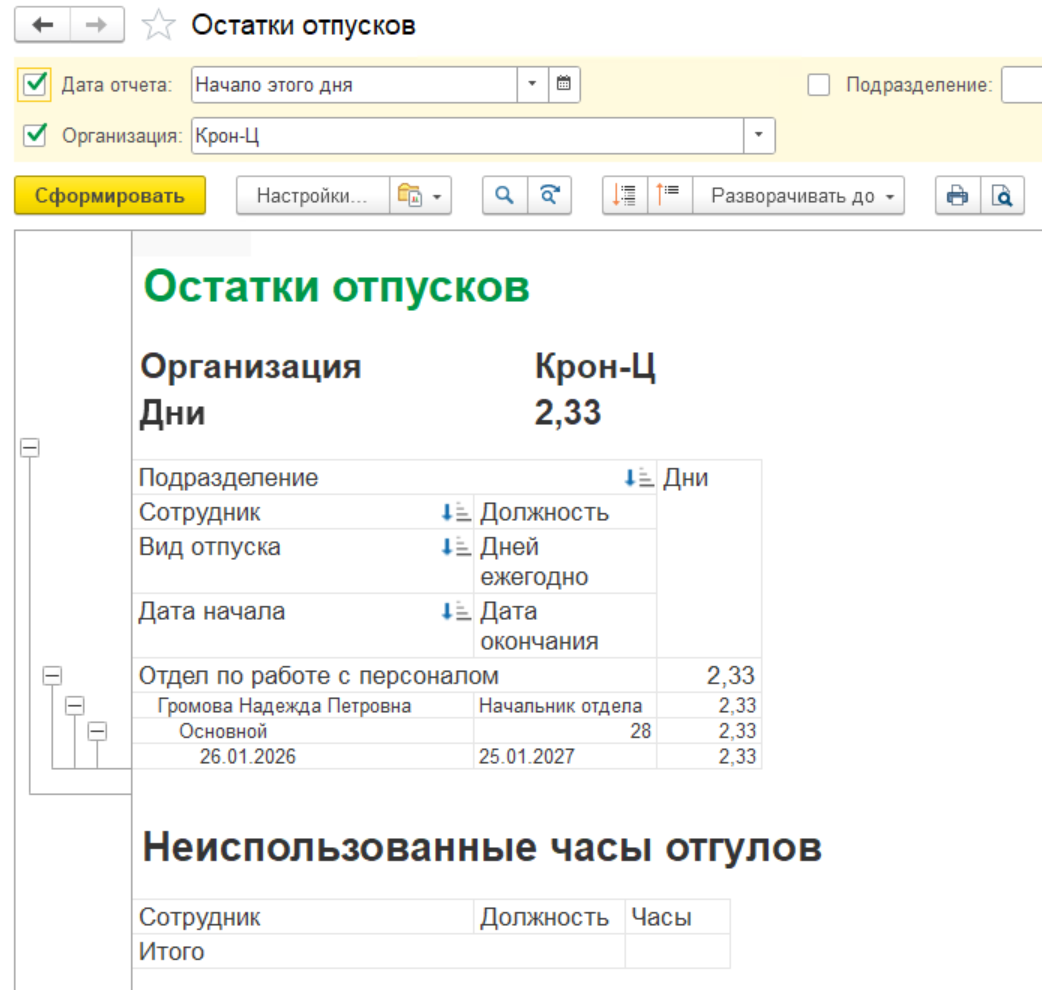 Остатки отпусков

Дата отчета: Начало этого дня

Подразделение:

Организация: Крон-Ц

Сформировать

Настройки...

Разворачивать до

Остатки отпусков

Организация Крон-Ц

Дни 2,33

| Подразделение | | Дни |
|---|---|---|
| Сотрудник | Должность | |
| Вид отпуска | Дней ежегодно | |
| Дата начала | Дата окончания | |
| Отдел по работе с персоналом | | 2,33 |
| Громова Надежда Петровна | Начальник отдела | 2,33 |
| Основной | 28 | 2,33 |
| 26.01.2026 | 25.01.2027 | 2,33 |

Неиспользованные часы отгулов

| Сотрудник | Должность | Часы |
|---|---|---|
| Итого | | |